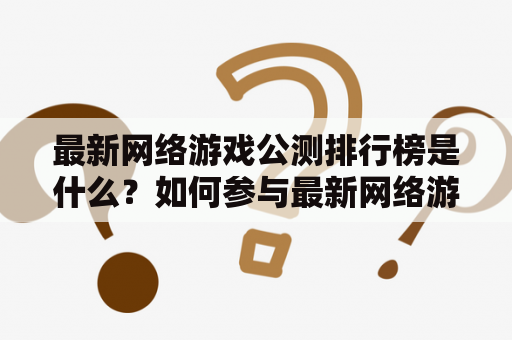 最新网络游戏公测排行榜是什么？如何参与最新网络游